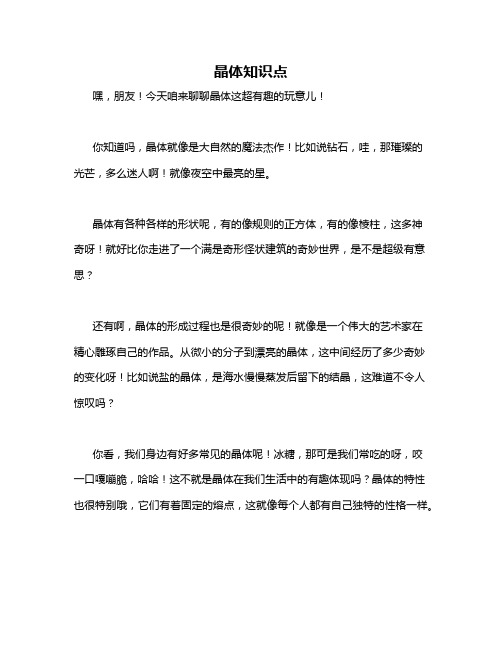 晶体知识点

嘿，朋友！今天咱来聊聊晶体这超有趣的玩意儿！

你知道吗，晶体就像是大自然的魔法杰作！比如说钻石，哇，那璀璨的光芒，多么迷人啊！就像夜空中最亮的星。

晶体有各种各样的形状呢，有的像规则的正方体，有的像棱柱，这多神奇呀！就好比你走进了一个满是奇形怪状建筑的奇妙世界，是不是超级有意思？

还有啊，晶体的形成过程也是很奇妙的呢！就像是一个伟大的艺术家在精心雕琢自己的作品。从微小的分子到漂亮的晶体，这中间经历了多少奇妙的变化呀！比如说盐的晶体，是海水慢慢蒸发后留下的结晶，这难道不令人惊叹吗？

你看，我们身边有好多常见的晶体呢！冰糖，那可是我们常吃的呀，咬一口嘎嘣脆，哈哈！这不就是晶体在我们生活中的有趣体现吗？晶体的特性也很特别哦，它们有着固定的熔点，这就像每个人都有自己独特的性格一样。